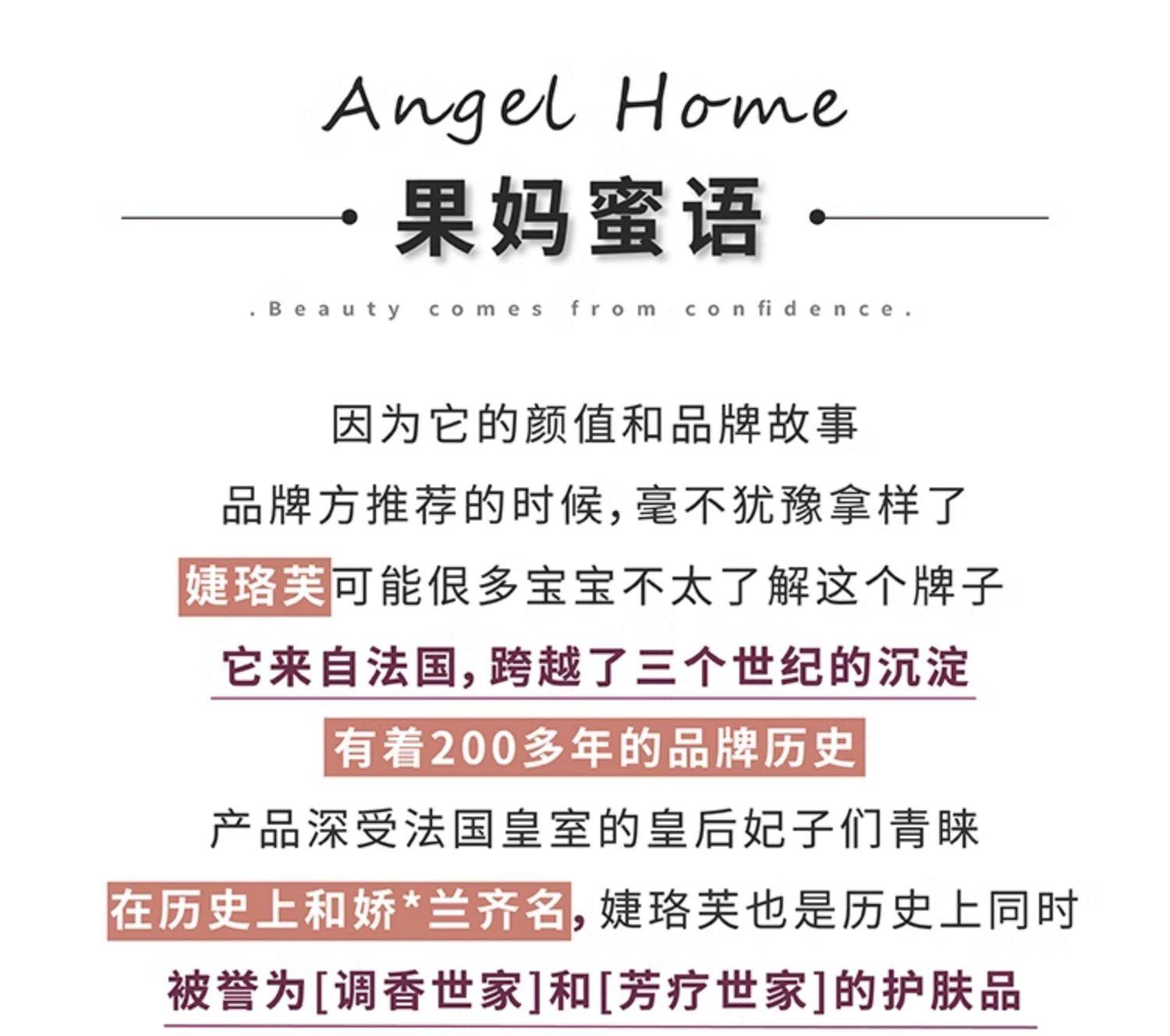 Angel Home

果妈蜜语

.Beauty comes from confidence.

因为它的颜值和品牌故事

品牌方推荐的时候,毫不犹豫拿样了

婕珞芙可能很多宝宝不太了解这个牌子

它来自法国,跨越了三个世纪的沉淀

有着200多年的品牌历史

产品深受法国皇室的皇后妃子们青睐

在历史上和娇*兰齐名,婕珞芙也是历史上同时

被誉为[调香世家]和[芳疗世家]的护肤品